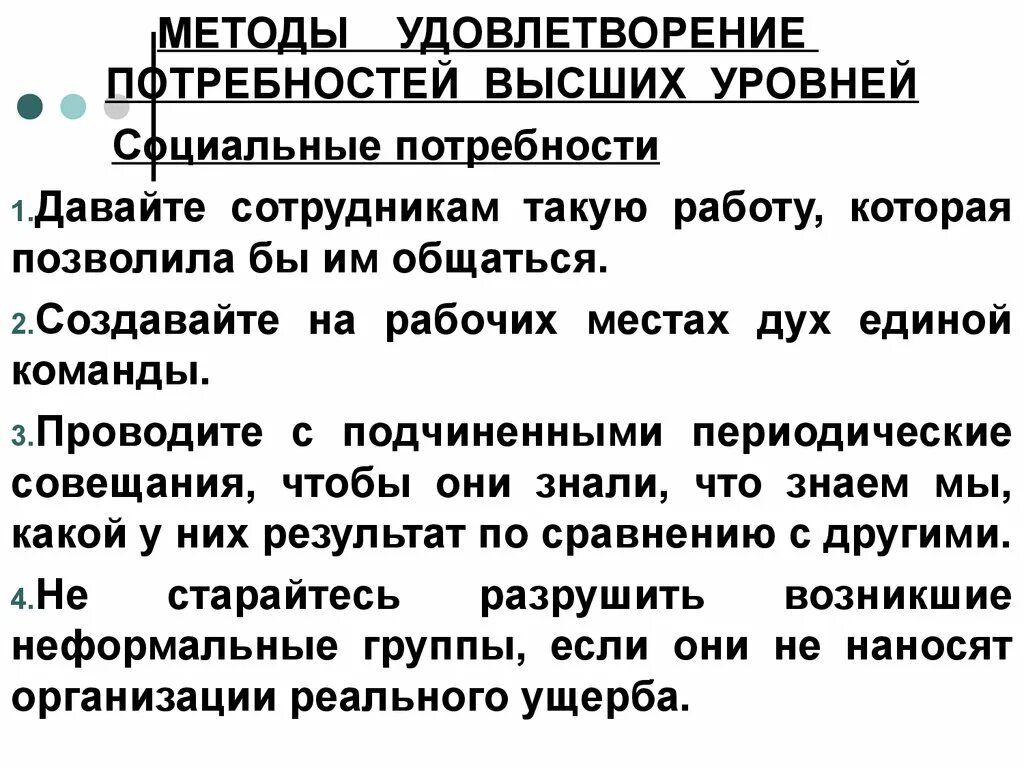 МЕТОДЫ УДОВЛЕТВОРЕНИЕ ПОТРЕБНОСТЕЙ ВЫСШИХ УРОВНЕЙ

Социальные потребности

1.Давайте сотрудникам такую работу, которая позволила бы им общаться.

2.Создавайте на рабочих местах дух единой команды.

3.Проводите с подчиненными периодические совещания, чтобы они знали, что знаем мы, какой у них результат по сравнению с другими.

4.Не старайтесь разрушить возникшие неформальные группы, если они не наносят организации реального ущерба.